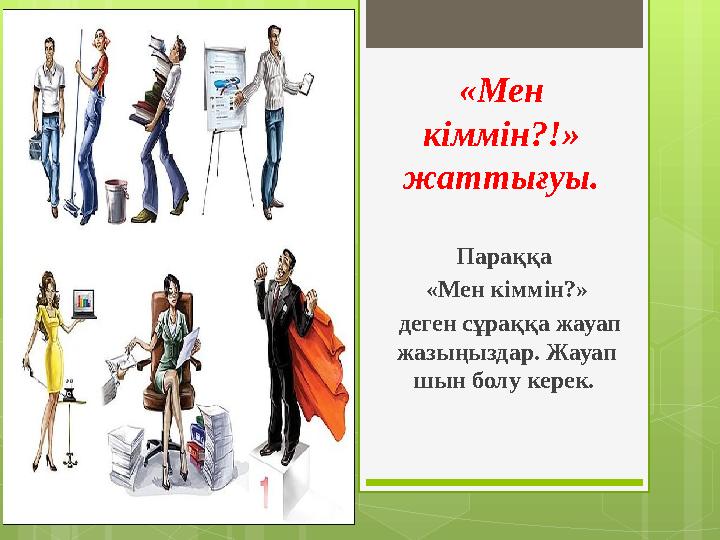 «Мен кіммін?!» жаттығуы.

Параққа «Мен кіммін?» деген сұраққа жауап жазыңыздар. Жауап шын болу керек.

1